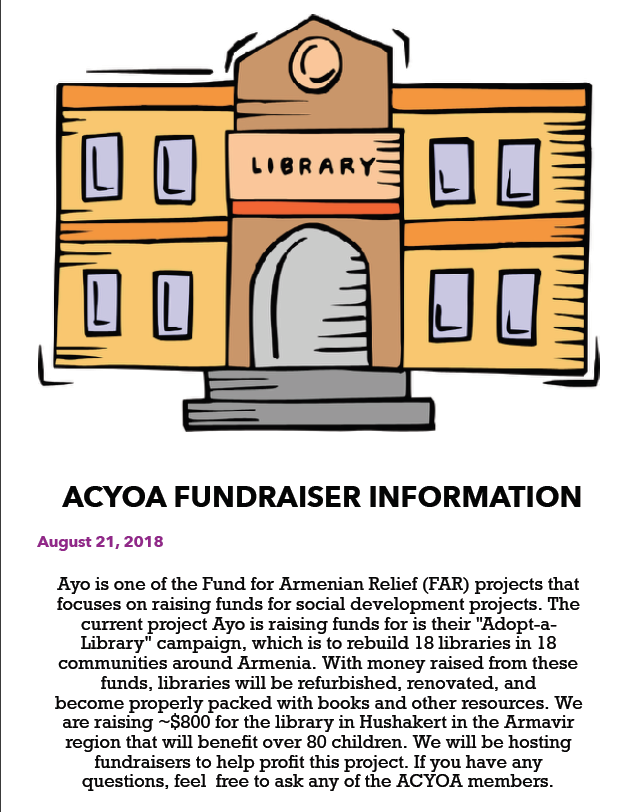 LIBRARY

ACYOA FUNDRAISER INFORMATION

August 21, 2018

Ayo is one of the Fund for Armenian Relief (FAR) projects that focuses on raising funds for social development projects. The current project Ayo is raising funds for is their "Adopt-a-Library" campaign, which is to rebuild 18 libraries in 18 communities around Armenia. With money raised from these funds, libraries will be refurbished, renovated, and become properly packed with books and other resources. We are raising ~$800 for the library in Hushakert in the Armavir region that will benefit over 80 children. We will be hosting fundraisers to help profit this project. If you have any questions, feel free to ask any of the ACYOA members.